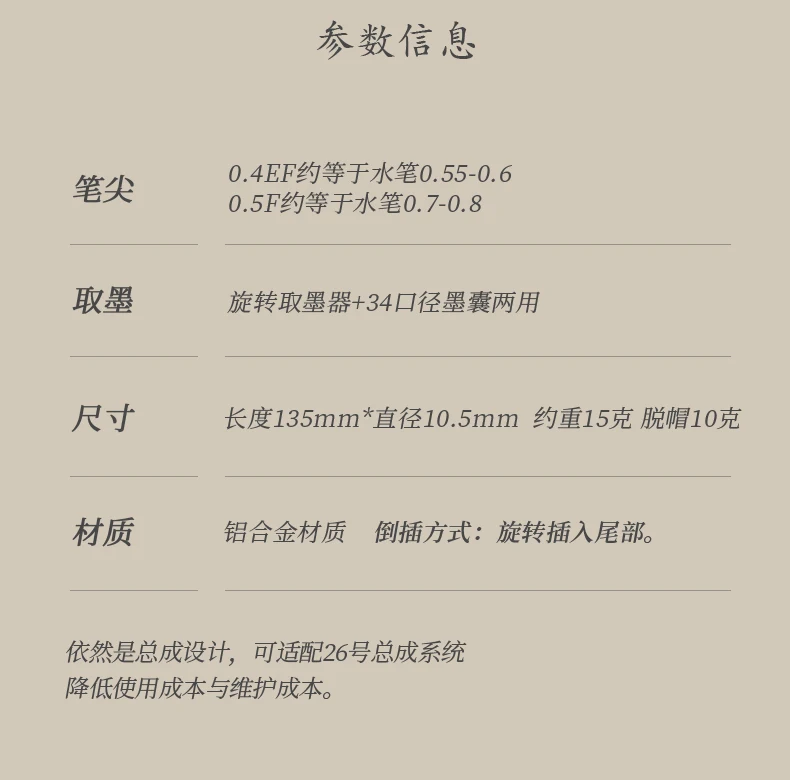 参数信息

笔尖

0.4EF约等于水笔0.55-0.6
0.5F约等于水笔0.7-0.8

取墨

旋转取墨器+34口径墨囊两用

尺寸

长度135mm*直径10.5mm 约重15克 脱帽10克

材质

铝合金材质 倒插方式：旋转插入尾部。

依然是总成设计，可适配26号总成系统
降低使用成本与维护成本。